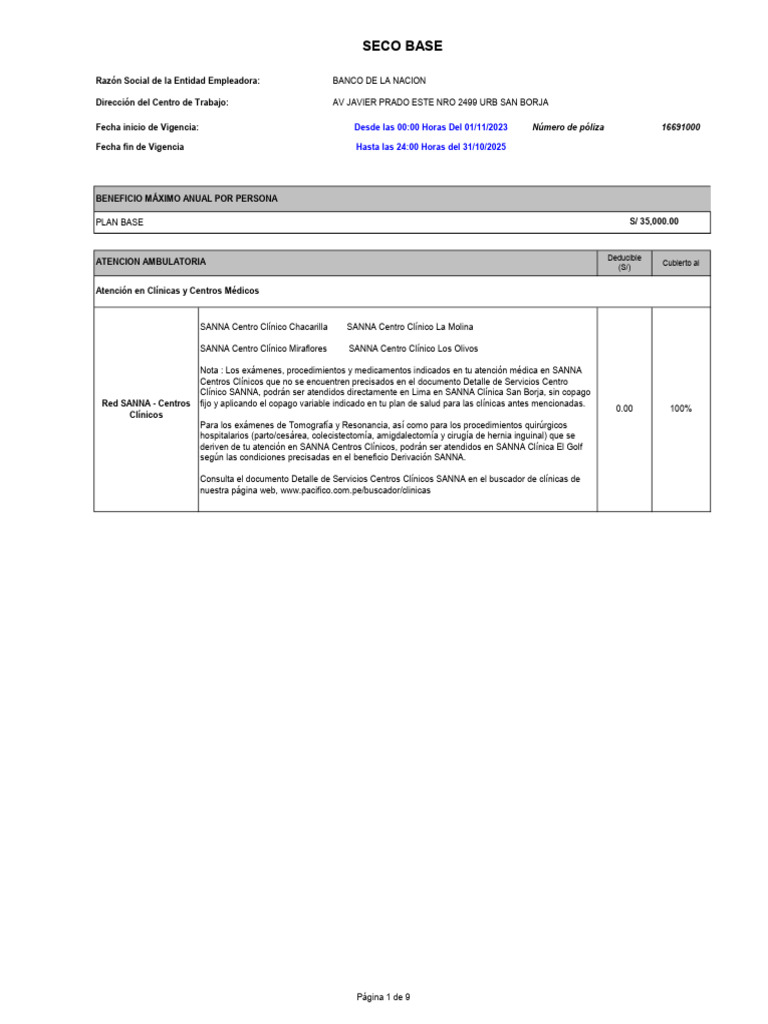 SECO BASE

Razón Social de la Entidad Empleadora: BANCO DE LA NACION

Dirección del Centro de Trabajo: AV JAVIER PRADO ESTE NRO 2499 URB SAN BORJA

Fecha inicio de Vigencia: Desde las 00:00 Horas Del 01/11/2023 Número de póliza 16691000

Fecha fin de Vigencia Hasta las 24:00 Horas del 31/10/2025

| BENEFICIO MÁXIMO ANUAL POR PERSONA | |
|---|---|
| PLAN BASE | S/ 35,000.00 |

| ATENCION AMBULATORIA | | Deducible (S/) | Cubierto al |
|---|---|---|---|
| Atención en Clínicas y Centros Médicos | | | |
| Red SANNA - Centros Clínicos | SANNA Centro Clínico Chacarilla SANNA Centro Clínico La Molina<br><br>SANNA Centro Clínico Miraflores SANNA Centro Clínico Los Olivos<br><br>Nota : Los exámenes, procedimientos y medicamentos indicados en tu atención médica en SANNA Centros Clínicos que no se encuentren precisados en el documento Detalle de Servicios Centro Clínico SANNA, podrán ser atendidos directamente en Lima en SANNA Clínica San Borja, sin copago fijo y aplicando el copago variable indicado en tu plan de salud para las clínicas antes mencionadas.<br><br>Para los exámenes de Tomografía y Resonancia, así como para los procedimientos quirúrgicos hospitalarios (parto/cesárea, colecistectomía, amigdalectomía y cirugía de hernia inguinal) que se deriven de tu atención en SANNA Centros Clínicos, podrán ser atendidos en SANNA Clínica El Golf según las condiciones precisadas en el beneficio Derivación SANNA.<br><br>Consulta el documento Detalle de Servicios Centros Clínicos SANNA en el buscador de clínicas de nuestra página web, www.pacifico.com.pe/buscador/clinicas | 0.00 | 100% |

Página 1 de 9